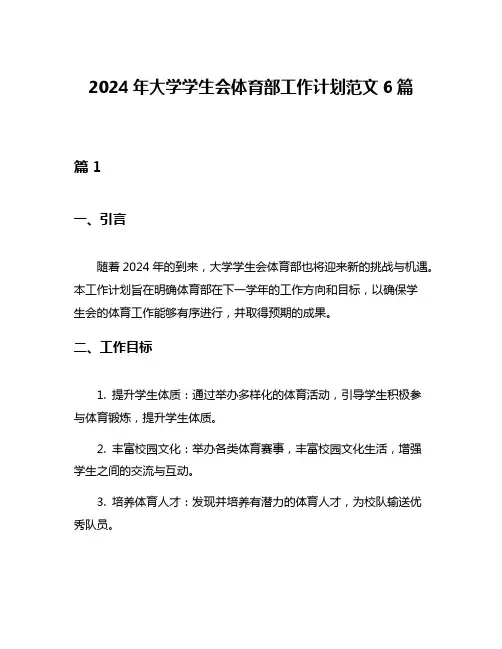 2024 年大学学生会体育部工作计划范文 6 篇

篇 1

一、引言

随着 2024 年的到来，大学学生会体育部也将迎来新的挑战与机遇。本工作计划旨在明确体育部在下一学年的工作方向和目标，以确保学生会的体育工作能够有序进行，并取得预期的成果。

二、工作目标

1. 提升学生体质：通过举办多样化的体育活动，引导学生积极参与体育锻炼，提升学生体质。

2. 丰富校园文化：举办各类体育赛事，丰富校园文化生活，增强学生之间的交流与互动。

3. 培养体育人才：发现并培养有潜力的体育人才，为校队输送优秀队员。